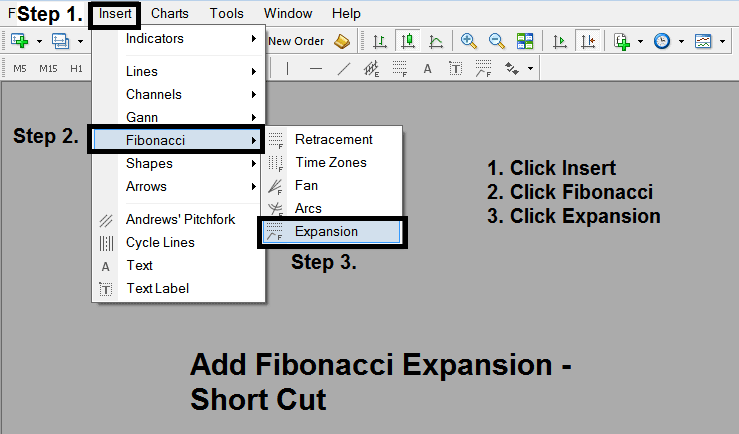 F Step 1. Insert Charts Tools Window Help

New Order

M5 M15 H1

Indicators
Lines
Channels
Gann
Step 2. Fibonacci
Shapes
Arrows
Andrews' Pitchfork
Cycle Lines
Text
Text Label

Retracement
Time Zones
Fan
Arcs
Expansion

Step 3.

1. Click Insert
2. Click Fibonacci
3. Click Expansion

Add Fibonacci Expansion - Short Cut